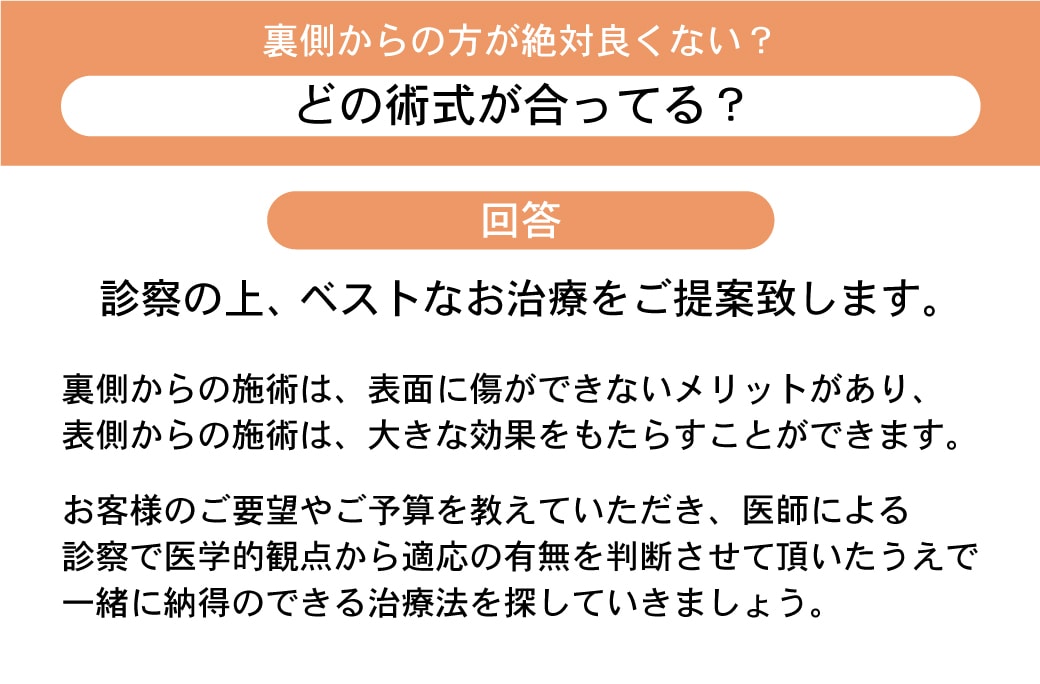 裏側からの方が絶対良くない？

どの術式が合ってる？

回答

診察の上、ベストなお治療をご提案致します。

裏側からの施術は、表面に傷ができないメリットがあり、表側からの施術は、大きな効果をもたらすことができます。

お客様のご要望やご予算を教えていただき、医師による診察で医学的観点から適応の有無を判断させて頂いたうえで一緒に納得のできる治療法を探していきましょう。